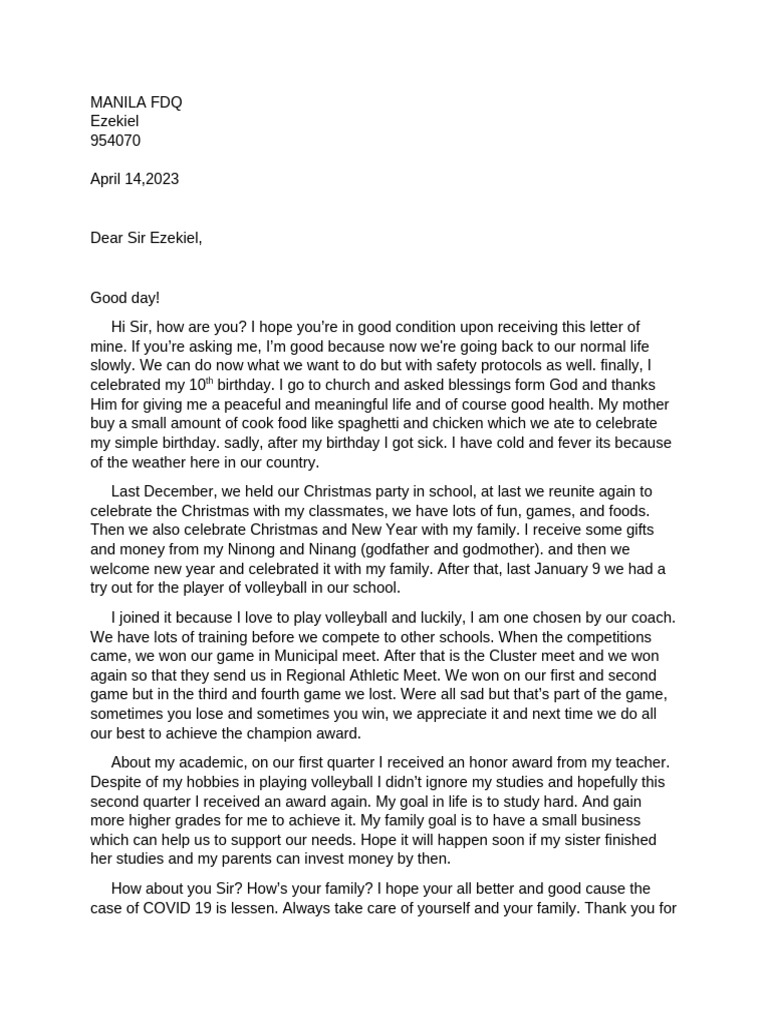 MANILA FDQ
Ezekiel
954070

April 14,2023

Dear Sir Ezekiel,

Good day!

Hi Sir, how are you? I hope you're in good condition upon receiving this letter of mine. If you're asking me, I'm good because now we're going back to our normal life slowly. We can do now what we want to do but with safety protocols as well. finally, I celebrated my 10$^{th}$ birthday. I go to church and asked blessings form God and thanks Him for giving me a peaceful and meaningful life and of course good health. My mother buy a small amount of cook food like spaghetti and chicken which we ate to celebrate my simple birthday. sadly, after my birthday I got sick. I have cold and fever its because of the weather here in our country.

Last December, we held our Christmas party in school, at last we reunite again to celebrate the Christmas with my classmates, we have lots of fun, games, and foods. Then we also celebrate Christmas and New Year with my family. I receive some gifts and money from my Ninong and Ninang (godfather and godmother). and then we welcome new year and celebrated it with my family. After that, last January 9 we had a try out for the player of volleyball in our school.

I joined it because I love to play volleyball and luckily, I am one chosen by our coach. We have lots of training before we compete to other schools. When the competitions came, we won our game in Municipal meet. After that is the Cluster meet and we won again so that they send us in Regional Athletic Meet. We won on our first and second game but in the third and fourth game we lost. Were all sad but that's part of the game, sometimes you lose and sometimes you win, we appreciate it and next time we do all our best to achieve the champion award.

About my academic, on our first quarter I received an honor award from my teacher. Despite of my hobbies in playing volleyball I didn't ignore my studies and hopefully this second quarter I received an award again. My goal in life is to study hard. And gain more higher grades for me to achieve it. My family goal is to have a small business which can help us to support our needs. Hope it will happen soon if my sister finished her studies and my parents can invest money by then.

How about you Sir? How's your family? I hope your all better and good cause the case of COVID 19 is lessen. Always take care of yourself and your family. Thank you for